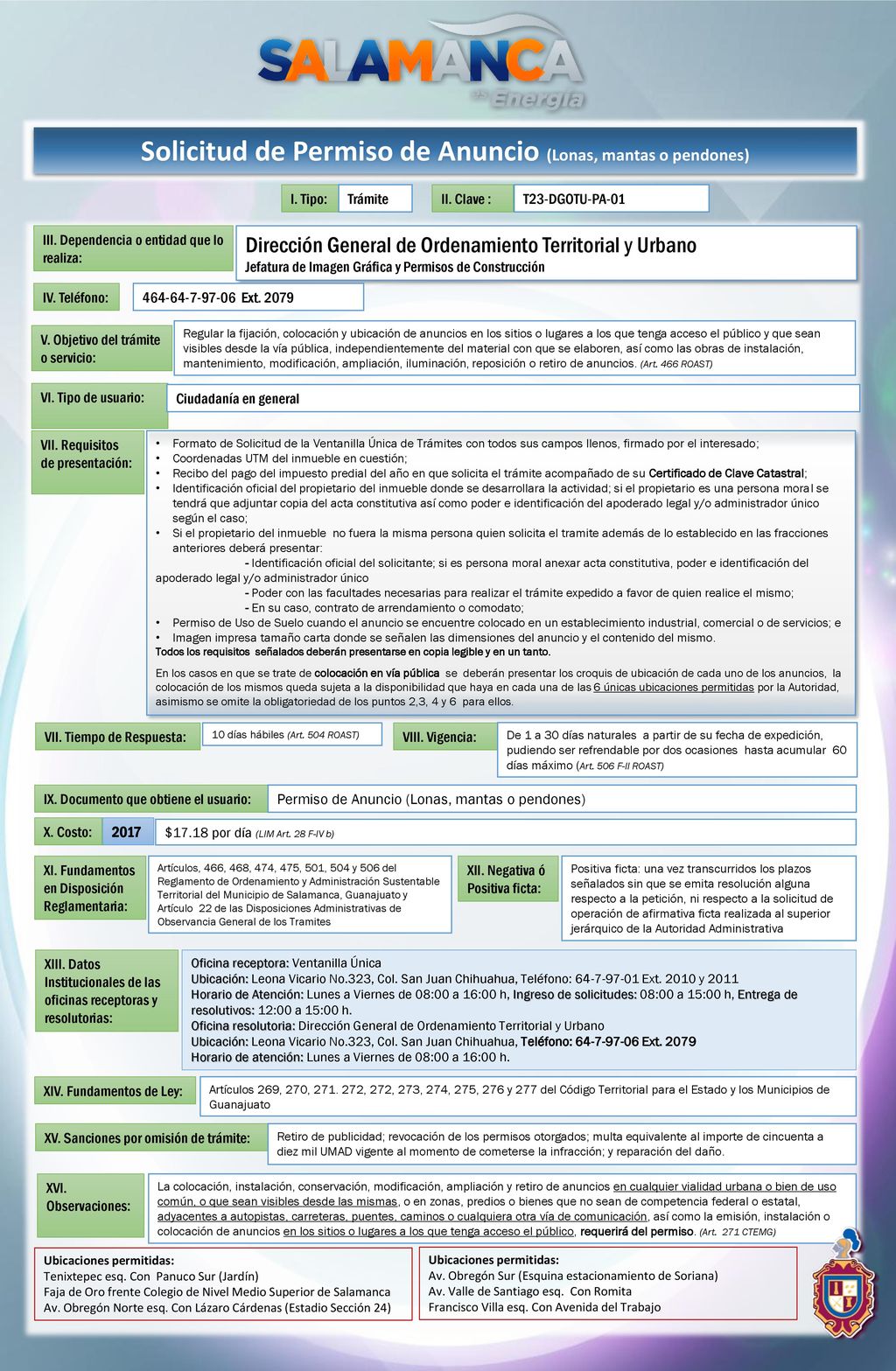 SALAMANCA
Energía

Solicitud de Permiso de Anuncio (Lonas, mantas o pendones)

I. Tipo: Trámite

II. Clave : T23-DGOTU-PA-01

III. Dependencia o entidad que lo realiza:

Dirección General de Ordenamiento Territorial y Urbano
Jefatura de Imagen Gráfica y Permisos de Construcción

IV. Teléfono: 464-64-7-97-06 Ext. 2079

V. Objetivo del trámite o servicio:

Regular la fijación, colocación y ubicación de anuncios en los sitios o lugares a los que tenga acceso el público y que sean visibles desde la vía pública, independientemente del material con que se elaboren, así como las obras de instalación, mantenimiento, modificación, ampliación, iluminación, reposición o retiro de anuncios. (Art. 466 ROAST)

VI. Tipo de usuario: Ciudadanía en general

VII. Requisitos de presentación:

• Formato de Solicitud de la Ventanilla Única de Trámites con todos sus campos llenos, firmado por el interesado;
• Coordenadas UTM del inmueble en cuestión;
• Recibo del pago del impuesto predial del año en que solicita el trámite acompañado de su Certificado de Clave Catastral;
• Identificación oficial del propietario del inmueble donde se desarrollara la actividad; si el propietario es una persona moral se tendrá que adjuntar copia del acta constitutiva así como poder e identificación del apoderado legal y/o administrador único según el caso;
• Si el propietario del inmueble no fuera la misma persona quien solicita el tramite además de lo establecido en las fracciones anteriores deberá presentar:
- Identificación oficial del solicitante; si es persona moral anexar acta constitutiva, poder e identificación del apoderado legal y/o administrador único
- Poder con las facultades necesarias para realizar el trámite expedido a favor de quien realice el mismo;
- En su caso, contrato de arrendamiento o comodato;
• Permiso de Uso de Suelo cuando el anuncio se encuentre colocado en un establecimiento industrial, comercial o de servicios; e
• Imagen impresa tamaño carta donde se señalen las dimensiones del anuncio y el contenido del mismo.
Todos los requisitos señalados deberán presentarse en copia legible y en un tanto.

En los casos en que se trate de colocación en vía pública se deberán presentar los croquis de ubicación de cada uno de los anuncios, la colocación de los mismos queda sujeta a la disponibilidad que haya en cada una de las 6 únicas ubicaciones permitidas por la Autoridad, asimismo se omite la obligatoriedad de los puntos 2,3, 4 y 6 para ellos.

VII. Tiempo de Respuesta: 10 días hábiles (Art. 504 ROAST)

VIII. Vigencia: De 1 a 30 días naturales a partir de su fecha de expedición, pudiendo ser refrendable por dos ocasiones hasta acumular 60 días máximo (Art. 506 F-II ROAST)

IX. Documento que obtiene el usuario: Permiso de Anuncio (Lonas, mantas o pendones)

X. Costo: 2017 $17.18 por día (LIM Art. 28 F-IV b)

XI. Fundamentos en Disposición Reglamentaria:

Artículos, 466, 468, 474, 475, 501, 504 y 506 del Reglamento de Ordenamiento y Administración Sustentable Territorial del Municipio de Salamanca, Guanajuato y Artículo 22 de las Disposiciones Administrativas de Observancia General de los Tramites

XII. Negativa ó Positiva ficta:

Positiva ficta: una vez transcurridos los plazos señalados sin que se emita resolución alguna respecto a la petición, ni respecto a la solicitud de operación de afirmativa ficta realizada al superior jerárquico de la Autoridad Administrativa

XIII. Datos Institucionales de las oficinas receptoras y resolutorias:

Oficina receptora: Ventanilla Única
Ubicación: Leona Vicario No.323, Col. San Juan Chihuahua, Teléfono: 64-7-97-01 Ext. 2010 y 2011
Horario de Atención: Lunes a Viernes de 08:00 a 16:00 h, Ingreso de solicitudes: 08:00 a 15:00 h, Entrega de resolutivos: 12:00 a 15:00 h.
Oficina resolutoria: Dirección General de Ordenamiento Territorial y Urbano
Ubicación: Leona Vicario No.323, Col. San Juan Chihuahua, Teléfono: 64-7-97-06 Ext. 2079
Horario de atención: Lunes a Viernes de 08:00 a 16:00 h.

XIV. Fundamentos de Ley:

Artículos 269, 270, 271. 272, 272, 273, 274, 275, 276 y 277 del Código Territorial para el Estado y los Municipios de Guanajuato

XV. Sanciones por omisión de trámite:

Retiro de publicidad; revocación de los permisos otorgados; multa equivalente al importe de cincuenta a diez mil UMAD vigente al momento de cometerse la infracción; y reparación del daño.

XVI. Observaciones:

La colocación, instalación, conservación, modificación, ampliación y retiro de anuncios en cualquier vialidad urbana o bien de uso común, o que sean visibles desde las mismas, o en zonas, predios o bienes que no sean de competencia federal o estatal, adyacentes a autopistas, carreteras, puentes, caminos o cualquiera otra vía de comunicación, así como la emisión, instalación o colocación de anuncios en los sitios o lugares a los que tenga acceso el público, requerirá del permiso. (Art. 271 CTEMG)

Ubicaciones permitidas:
Tenixtepec esq. Con Panuco Sur (Jardín)
Faja de Oro frente Colegio de Nivel Medio Superior de Salamanca
Av. Obregón Norte esq. Con Lázaro Cárdenas (Estadio Sección 24)

Ubicaciones permitidas:
Av. Obregón Sur (Esquina estacionamiento de Soriana)
Av. Valle de Santiago esq. Con Romita
Francisco Villa esq. Con Avenida del Trabajo